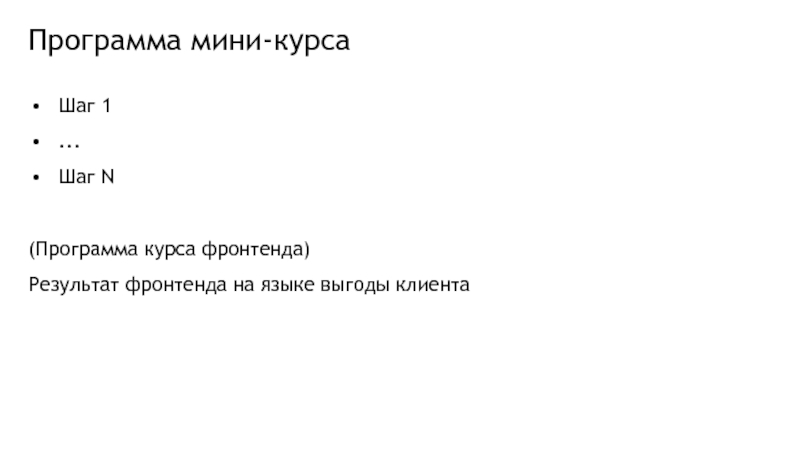 Программа мини-курса

• Шаг 1
• …
• Шаг N

(Программа курса фронтенда)

Результат фронтенда на языке выгоды клиента